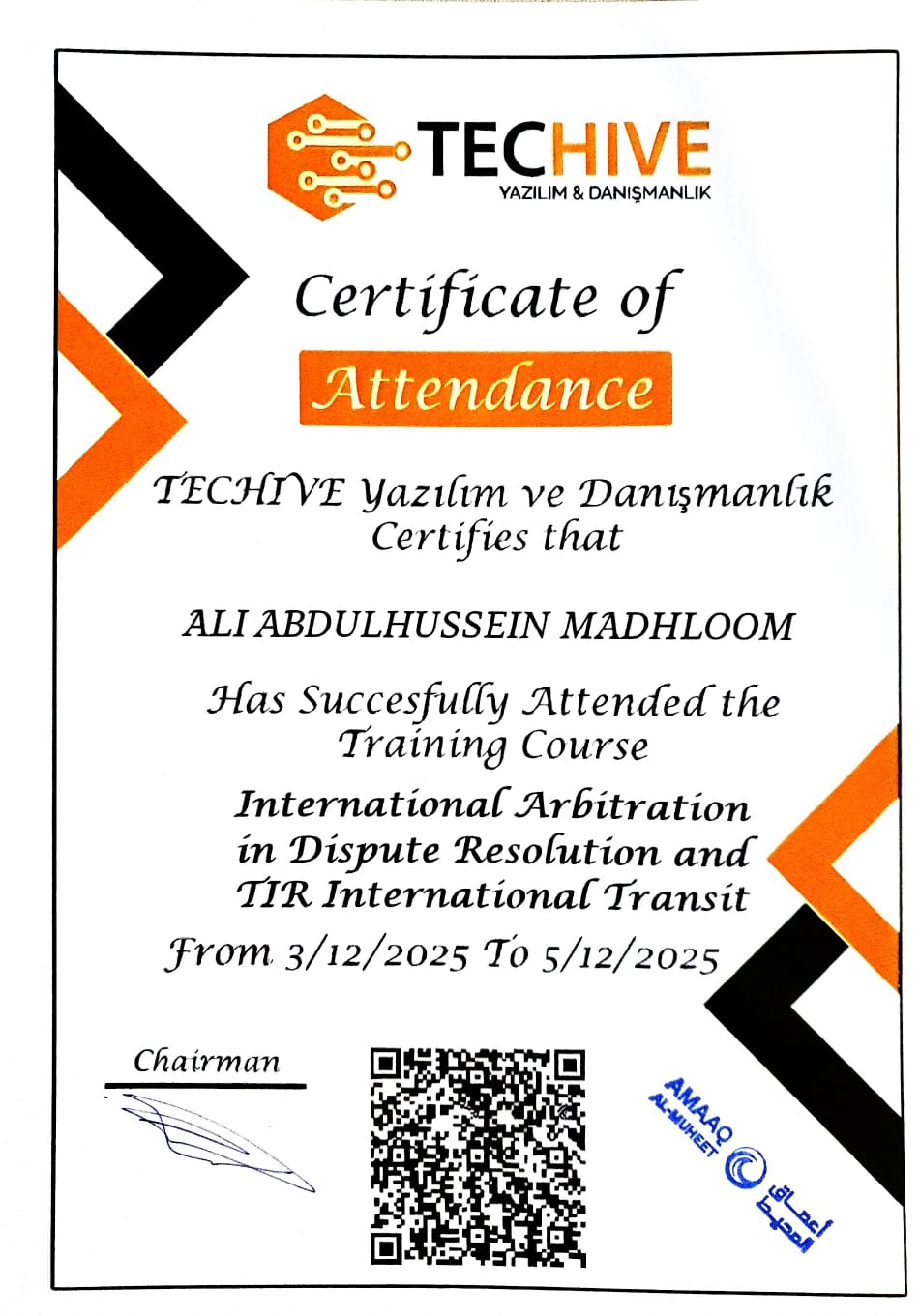 TECHIVE
YAZILIM & DANIŞMANLIK

Certificate of
Attendance

TECHIVE Yazılım ve Danışmanlık Certifies that

ALI ABDULHUSSEIN MADHLOOM

Has Succesfully Attended the Training Course

International Arbitration in Dispute Resolution and TIR International Transit

From 3/12/2025 To 5/12/2025

Chairman

AMAAQ AL-MUHEET
أعماق المحيط